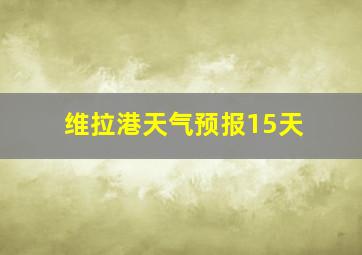 维拉港天气预报15天